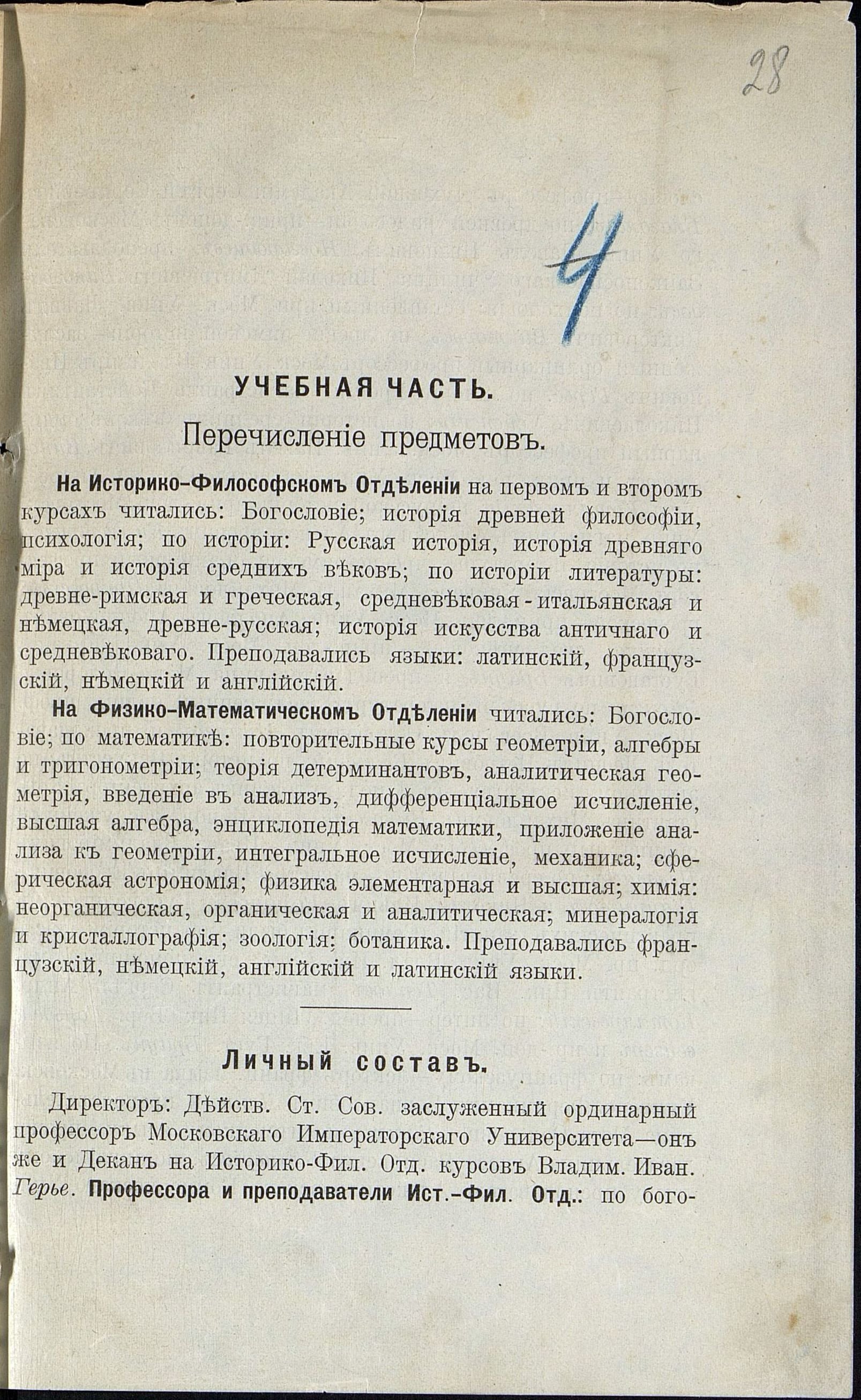 28

4

УЧЕБНАЯ ЧАСТЬ.

Перечисленіе предметовъ.

На Историко-Философскомъ Отдѣленіи на первомъ и второмъ курсахъ читались: Богословіе; исторія древней философіи, психологія; по исторіи: Русская исторія, исторія древняго міра и исторія среднихъ вѣковъ; по исторіи литературы: древне-римская и греческая, средневѣковая-итальянская и нѣмецкая, древне-русская; исторія искусства античнаго и средневѣковаго. Преподавались языки: латинскій, французскій, нѣмецкій и англійскій.

На Физико-Математическомъ Отдѣленіи читались: Богословіе; по математикѣ: повторительные курсы геометріи, алгебры и тригонометріи; теорія детерминантовъ, аналитическая геометрія, введеніе въ анализъ, дифференціальное исчисленіе, высшая алгебра, энциклопедія математики, приложеніе анализа къ геометріи, интегральное исчисленіе, механика; сферическая астрономія; физика элементарная и высшая; химія: неорганическая, органическая и аналитическая; минералогія и кристаллографія; зоологія; ботаника. Преподавались французскій, нѣмецкій, англійскій и латинскій языки.

Личный составъ.

Директоръ: Дѣйств. Ст. Сов. заслуженный ординарный профессоръ Московскаго Императорскаго Университета—онъ же и Деканъ на Историко-Фил. Отд. курсовъ Владим. Иван. Герье. Профессора и преподаватели Ист.-Фил. Отд.: по бого-